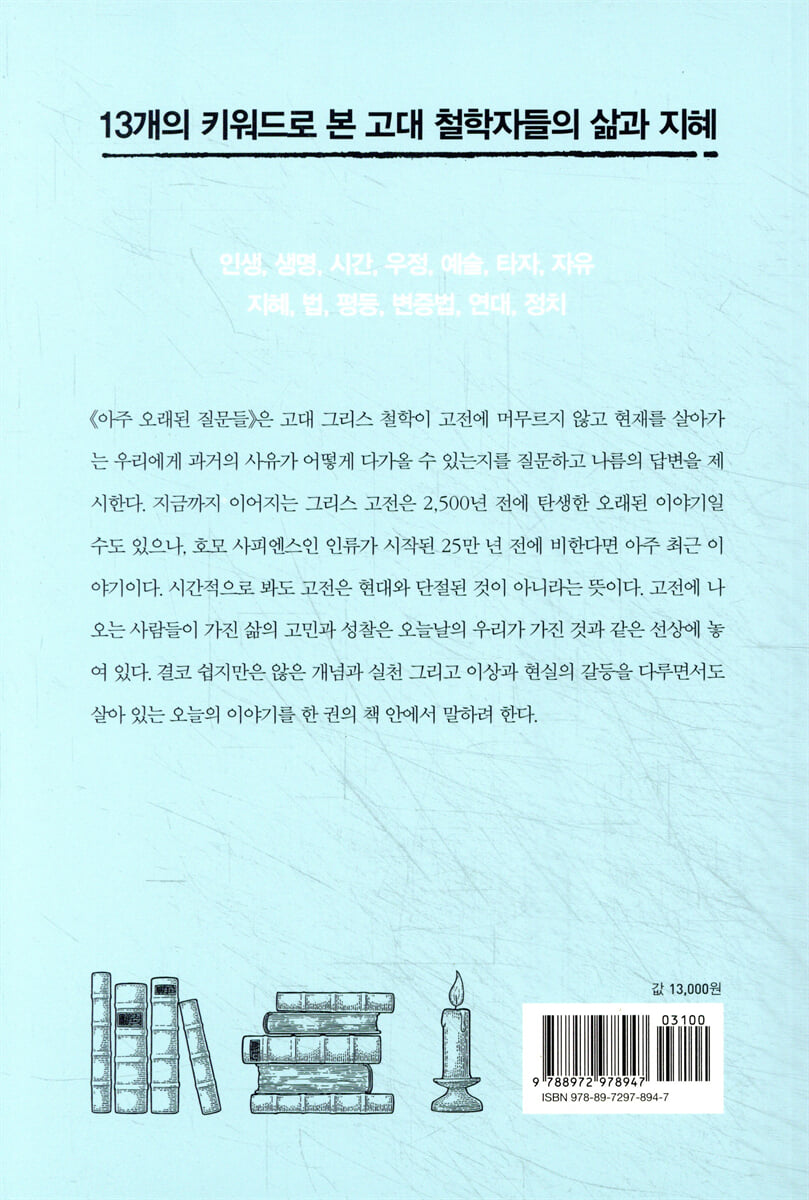 13개의 키워드로 본 고대 철학자들의 삶과 지혜

인생, 생명, 시간, 우정, 예술, 타자, 자유
지혜, 법, 평등, 변증법, 연대, 정치

《아주 오래된 질문들》은 고대 그리스 철학이 고전에 머무르지 않고 현재를 살아가는 우리에게 과거의 사유가 어떻게 다가올 수 있는지를 질문하고 나름의 답변을 제시한다. 지금까지 이어지는 그리스 고전은 2,500년 전에 탄생한 오래된 이야기일 수도 있으나, 호모 사피엔스인 인류가 시작된 25만 년 전에 비한다면 아주 최근 이야기이다. 시간적으로 봐도 고전은 현대와 단절된 것이 아니라는 뜻이다. 고전에 나오는 사람들이 가진 삶의 고민과 성찰은 오늘날의 우리가 가진 것과 같은 선상에 놓여 있다. 결코 쉽지만은 않은 개념과 실천 그리고 이상과 현실의 갈등을 다루면서도 살아 있는 오늘의 이야기를 한 권의 책 안에서 말하려 한다.

값 13,000원

03100

9 788972 978947
ISBN 978-89-7297-894-7